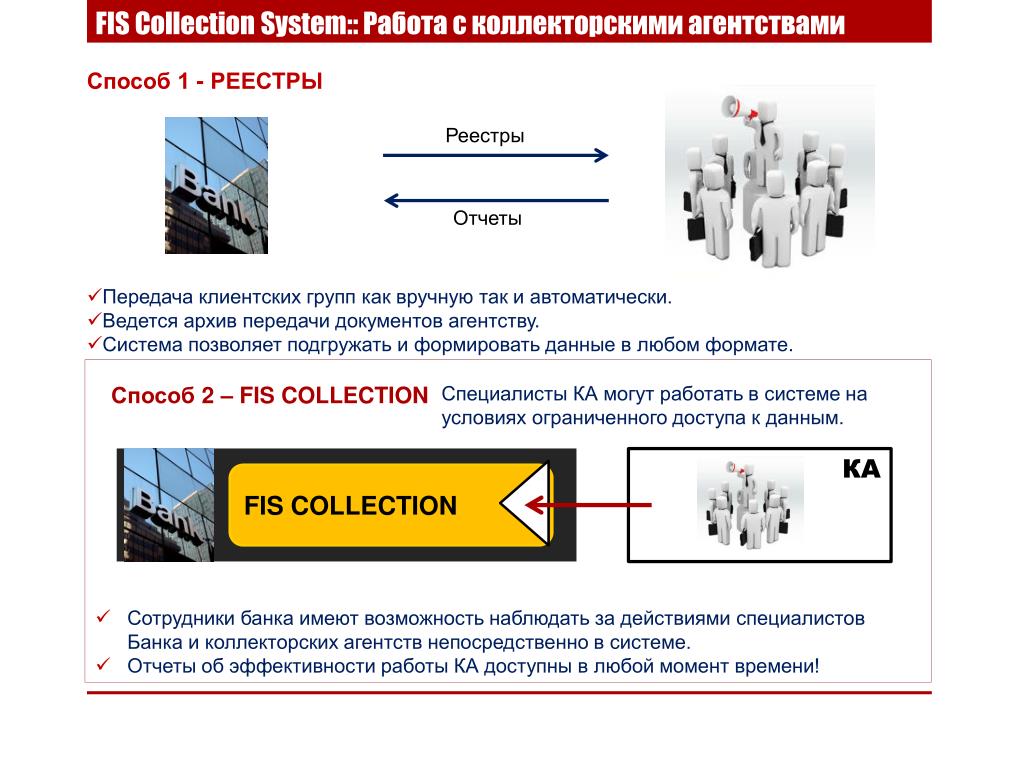 FIS Collection System:: Работа с коллекторскими агентствами

Способ 1 - РЕЕСТРЫ

Bank

Реестры

Отчеты

✓Передача клиентских групп как вручную так и автоматически.
✓Ведется архив передачи документов агентству.
✓Система позволяет подгружать и формировать данные в любом формате.

Способ 2 – FIS COLLECTION

Специалисты КА могут работать в системе на условиях ограниченного доступа к данным.

Bank

FIS COLLECTION

КА

✓ Сотрудники банка имеют возможность наблюдать за действиями специалистов Банка и коллекторских агентств непосредственно в системе.
✓ Отчеты об эффективности работы КА доступны в любой момент времени!